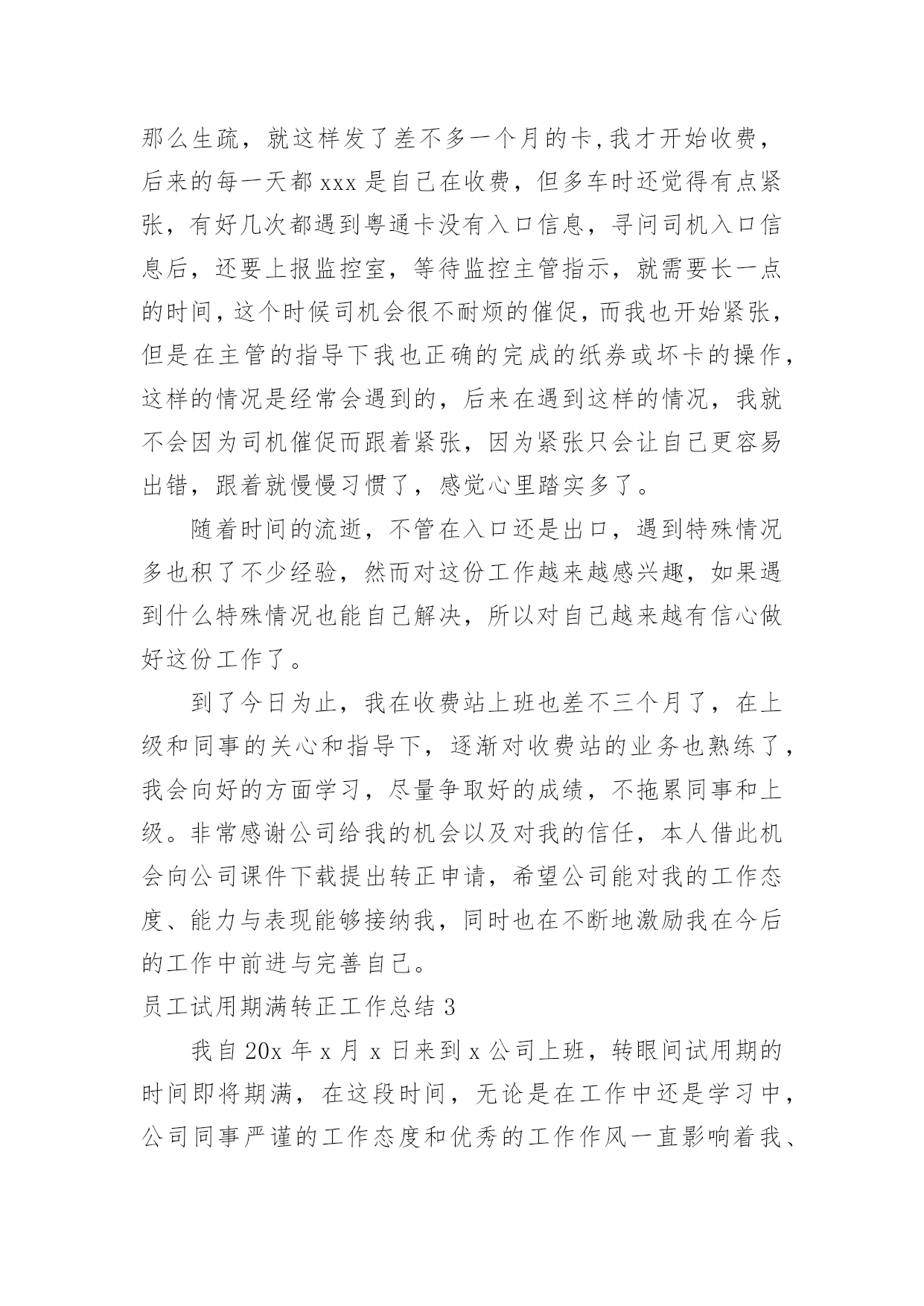 那么生疏，就这样发了差不多一个月的卡,我才开始收费，后来的每一天都 xxx 是自己在收费，但多车时还觉得有点紧张，有好几次都遇到粤通卡没有入口信息，寻问司机入口信息后，还要上报监控室，等待监控主管指示，就需要长一点的时间，这个时候司机会很不耐烦的催促，而我也开始紧张，但是在主管的指导下我也正确的完成的纸券或坏卡的操作，这样的情况是经常会遇到的，后来在遇到这样的情况，我就不会因为司机催促而跟着紧张，因为紧张只会让自己更容易出错，跟着就慢慢习惯了，感觉心里踏实多了。

随着时间的流逝，不管在入口还是出口，遇到特殊情况多也积了不少经验，然而对这份工作越来越感兴趣，如果遇到什么特殊情况也能自己解决，所以对自己越来越有信心做好这份工作了。

到了今日为止，我在收费站上班也差不三个月了，在上级和同事的关心和指导下，逐渐对收费站的业务也熟练了，我会向好的方面学习，尽量争取好的成绩，不拖累同事和上级。非常感谢公司给我的机会以及对我的信任，本人借此机会向公司课件下载提出转正申请，希望公司能对我的工作态度、能力与表现能够接纳我，同时也在不断地激励我在今后的工作中前进与完善自己。

员工试用期满转正工作总结 3

我自 20x 年 x 月 x 日来到 x 公司上班，转眼间试用期的时间即将期满，在这段时间，无论是在工作中还是学习中，公司同事严谨的工作态度和优秀的工作作风一直影响着我、